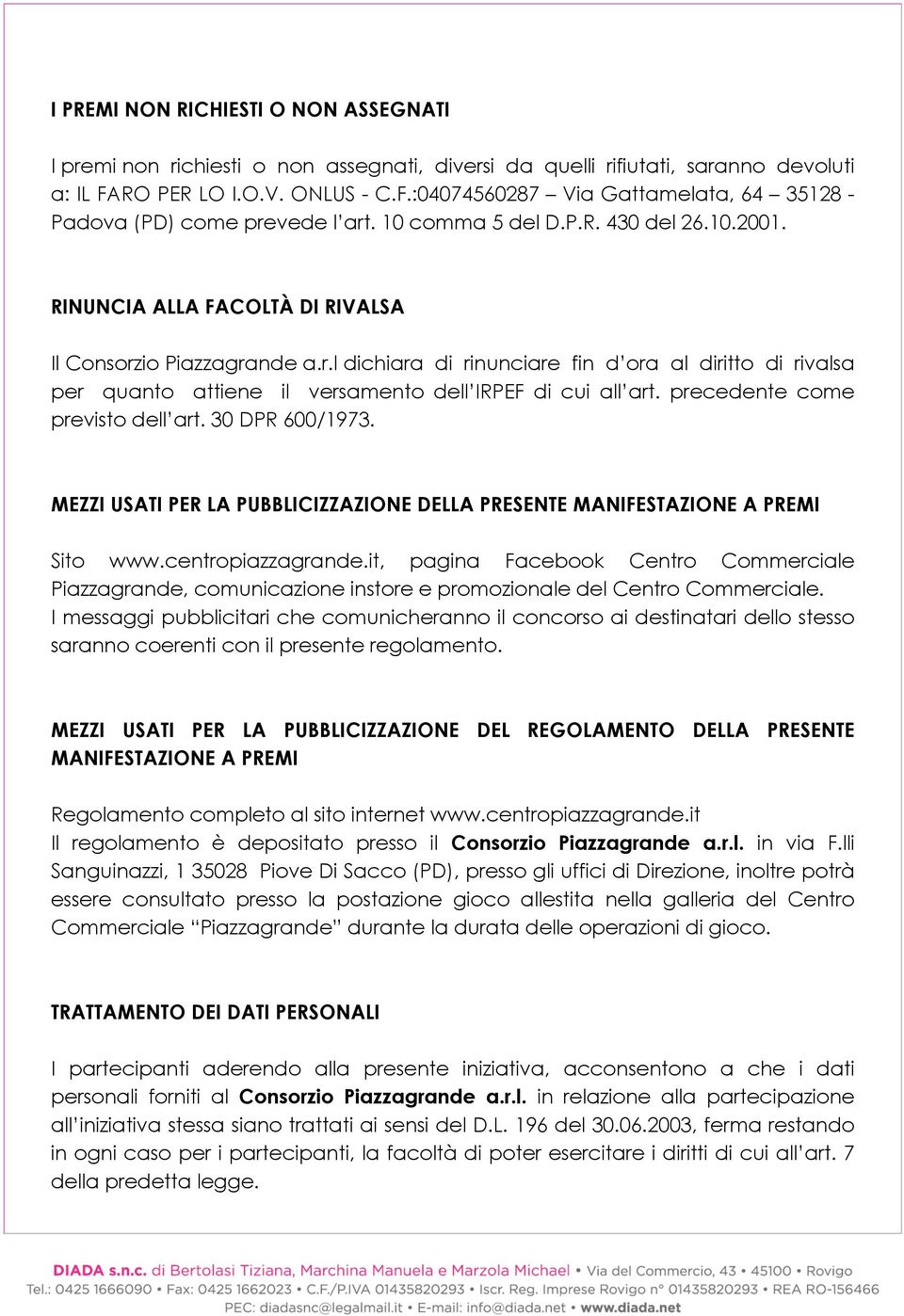 I PREMI NON RICHIESTI O NON ASSEGNATI

I premi non richiesti o non assegnati, diversi da quelli rifiutati, saranno devoluti a: IL FARO PER LO I.O.V. ONLUS - C.F.:04074560287 – Via Gattamelata, 64 – 35128 - Padova (PD) come prevede l'art. 10 comma 5 del D.P.R. 430 del 26.10.2001.

RINUNCIA ALLA FACOLTÀ DI RIVALSA

Il Consorzio Piazzagrande a.r.l dichiara di rinunciare fin d'ora al diritto di rivalsa per quanto attiene il versamento dell'IRPEF di cui all'art. precedente come previsto dell'art. 30 DPR 600/1973.

MEZZI USATI PER LA PUBBLICIZZAZIONE DELLA PRESENTE MANIFESTAZIONE A PREMI

Sito www.centropiazzagrande.it, pagina Facebook Centro Commerciale Piazzagrande, comunicazione instore e promozionale del Centro Commerciale.
I messaggi pubblicitari che comunicheranno il concorso ai destinatari dello stesso saranno coerenti con il presente regolamento.

MEZZI USATI PER LA PUBBLICIZZAZIONE DEL REGOLAMENTO DELLA PRESENTE MANIFESTAZIONE A PREMI

Regolamento completo al sito internet www.centropiazzagrande.it
Il regolamento è depositato presso il Consorzio Piazzagrande a.r.l. in via F.lli Sanguinazzi, 1 35028 Piove Di Sacco (PD), presso gli uffici di Direzione, inoltre potrà essere consultato presso la postazione gioco allestita nella galleria del Centro Commerciale “Piazzagrande” durante la durata delle operazioni di gioco.

TRATTAMENTO DEI DATI PERSONALI

I partecipanti aderendo alla presente iniziativa, acconsentono a che i dati personali forniti al Consorzio Piazzagrande a.r.l. in relazione alla partecipazione all'iniziativa stessa siano trattati ai sensi del D.L. 196 del 30.06.2003, ferma restando in ogni caso per i partecipanti, la facoltà di poter esercitare i diritti di cui all'art. 7 della predetta legge.

DIADA s.n.c. di Bertolasi Tiziana, Marchina Manuela e Marzola Michael • Via del Commercio, 43 • 45100 • Rovigo
Tel.: 0425 1666090 • Fax: 0425 1662023 • C.F./P.IVA 01435820293 • Iscr. Reg. Imprese Rovigo n° 01435820293 • REA RO-156466
PEC: diadasnc@legalmail.it • E-mail: info@diada.net • www.diada.net